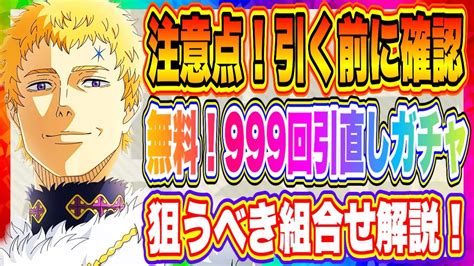 注意点！引く前に確認
無料！999回引直しガチャ
狙うべき組合せ解説！